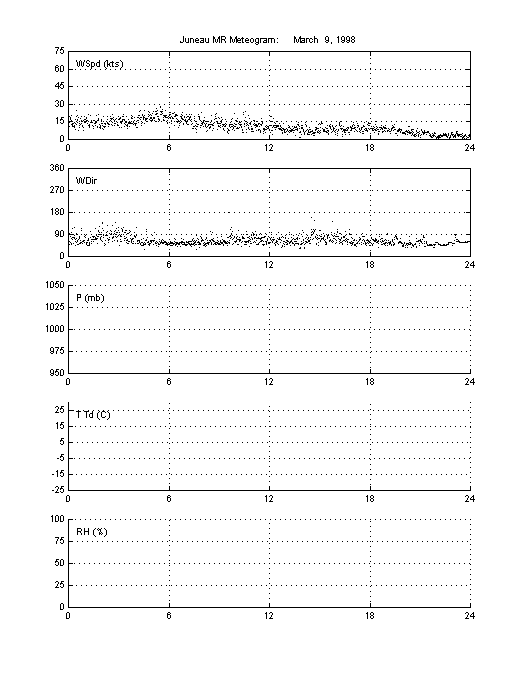 Juneau MR Meteogram: March 9, 1998

75
60
45
30
15
0
WSpd (kts)
0 6 12 18 24

360
270
180
90
0
WDir
0 6 12 18 24

1050
1025
1000
975
950
P (mb)
0 6 12 18 24

25
15
5
-5
-15
-25
T Td (C)
0 6 12 18 24

100
75
50
25
0
RH (%)
0 6 12 18 24